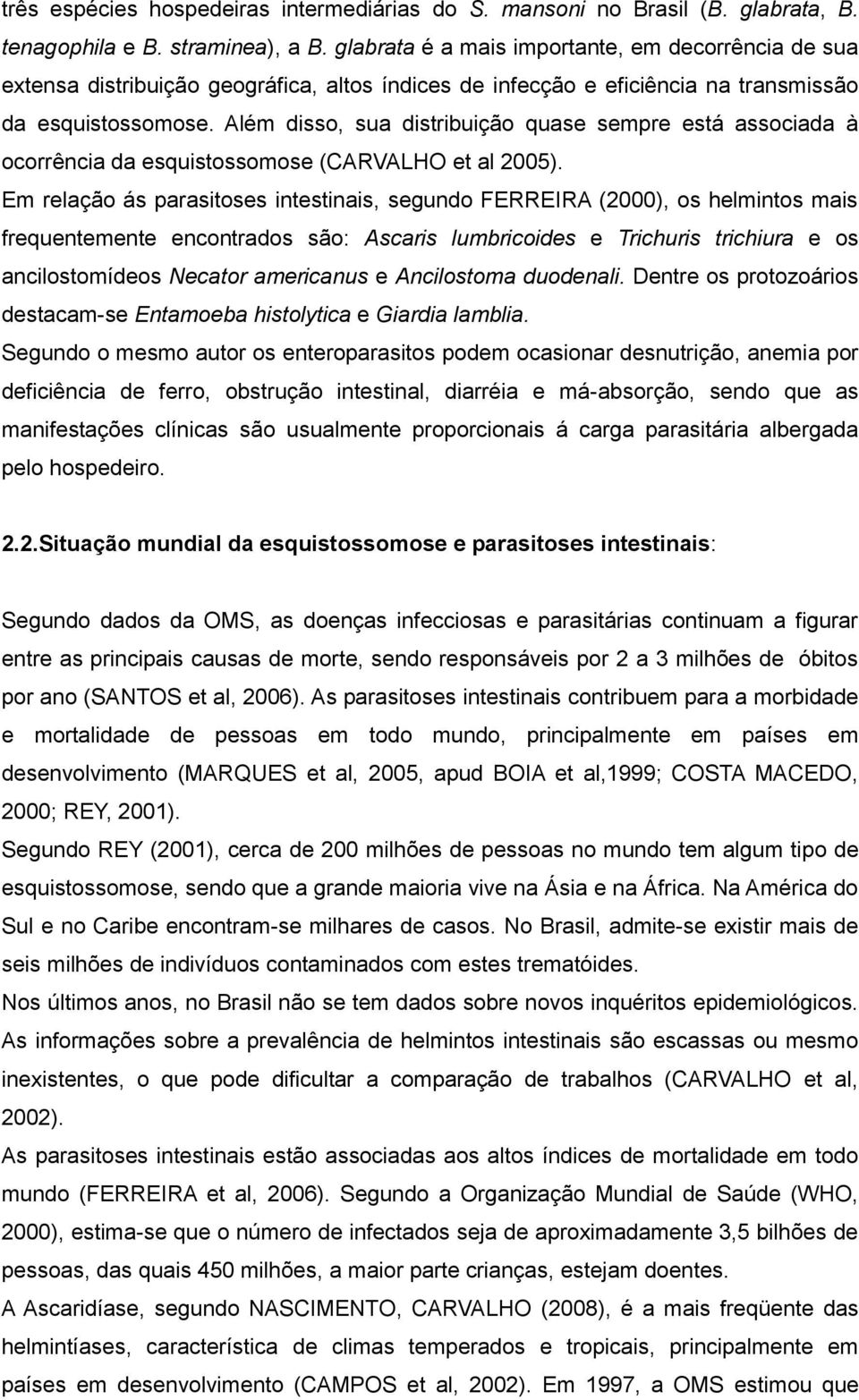 três espécies hospedeiras intermediárias do S. mansoni no Brasil (B. glabrata, B. tenagophila e B. straminea), a B. glabrata é a mais importante, em decorrência de sua extensa distribuição geográfica, altos índices de infecção e eficiência na transmissão da esquistossomose. Além disso, sua distribuição quase sempre está associada à ocorrência da esquistossomose (CARVALHO et al 2005).

Em relação ás parasitoses intestinais, segundo FERREIRA (2000), os helmintos mais frequentemente encontrados são: Ascaris lumbricoides e Trichuris trichiura e os ancilostomídeos Necator americanus e Ancilostoma duodenali. Dentre os protozoários destacam-se Entamoeba histolytica e Giardia lamblia.

Segundo o mesmo autor os enteroparasitos podem ocasionar desnutrição, anemia por deficiência de ferro, obstrução intestinal, diarréia e má-absorção, sendo que as manifestações clínicas são usualmente proporcionais á carga parasitária albergada pelo hospedeiro.

2.2.Situação mundial da esquistossomose e parasitoses intestinais:

Segundo dados da OMS, as doenças infecciosas e parasitárias continuam a figurar entre as principais causas de morte, sendo responsáveis por 2 a 3 milhões de óbitos por ano (SANTOS et al, 2006). As parasitoses intestinais contribuem para a morbidade e mortalidade de pessoas em todo mundo, principalmente em países em desenvolvimento (MARQUES et al, 2005, apud BOIA et al,1999; COSTA MACEDO, 2000; REY, 2001).

Segundo REY (2001), cerca de 200 milhões de pessoas no mundo tem algum tipo de esquistossomose, sendo que a grande maioria vive na Ásia e na África. Na América do Sul e no Caribe encontram-se milhares de casos. No Brasil, admite-se existir mais de seis milhões de indivíduos contaminados com estes trematóides.

Nos últimos anos, no Brasil não se tem dados sobre novos inquéritos epidemiológicos. As informações sobre a prevalência de helmintos intestinais são escassas ou mesmo inexistentes, o que pode dificultar a comparação de trabalhos (CARVALHO et al, 2002).

As parasitoses intestinais estão associadas aos altos índices de mortalidade em todo mundo (FERREIRA et al, 2006). Segundo a Organização Mundial de Saúde (WHO, 2000), estima-se que o número de infectados seja de aproximadamente 3,5 bilhões de pessoas, das quais 450 milhões, a maior parte crianças, estejam doentes.

A Ascaridíase, segundo NASCIMENTO, CARVALHO (2008), é a mais freqüente das helmintíases, característica de climas temperados e tropicais, principalmente em países em desenvolvimento (CAMPOS et al, 2002). Em 1997, a OMS estimou que